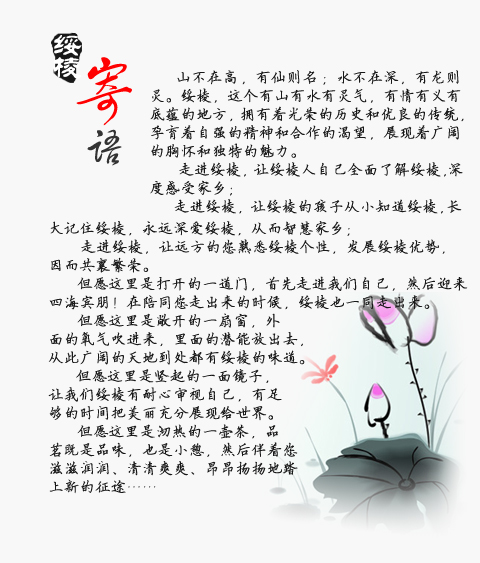 绥棱
寄语

山不在高，有仙则名；水不在深，有龙则灵。绥棱，这个有山有水有灵气，有情有义有底蕴的地方，拥有着光荣的历史和优良的传统，孕育着自强的精神和合作的渴望，展现着广阔的胸怀和独特的魅力。

走进绥棱，让绥棱人自己全面了解绥棱，深度感受家乡；

走进绥棱，让绥棱的孩子从小知道绥棱，长大记住绥棱，永远深爱绥棱，从而智慧家乡；

走进绥棱，让远方的您熟悉绥棱个性，发展绥棱优势，因而共襄繁荣。

但愿这里是打开的一道门，首先走进我们自己，然后迎来四海宾朋！在陪同您走出来的时候，绥棱也一同走出来。

但愿这里是敞开的一扇窗，外面的氧气吹进来，里面的潜能放出去，从此广阔的天地到处都有绥棱的味道。

但愿这里是竖起的一面镜子，让我们绥棱有耐心审视自己，有足够的时间把美丽充分展现给世界。

但愿这里是沏热的一壶茶，品茗既是品味，也是小憩，然后伴着您滋滋润润、清清爽爽、昂昂扬扬地踏上新的征途……